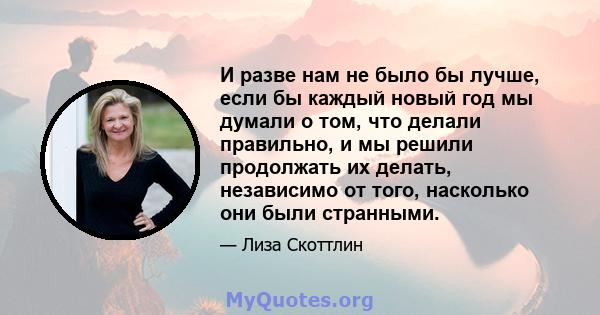 И разве нам не было бы лучше, если бы каждый новый год мы думали о том, что делали правильно, и мы решили продолжать их делать, независимо от того, насколько они были странными.

— Лиза Скоттлин

MyQuotes.org